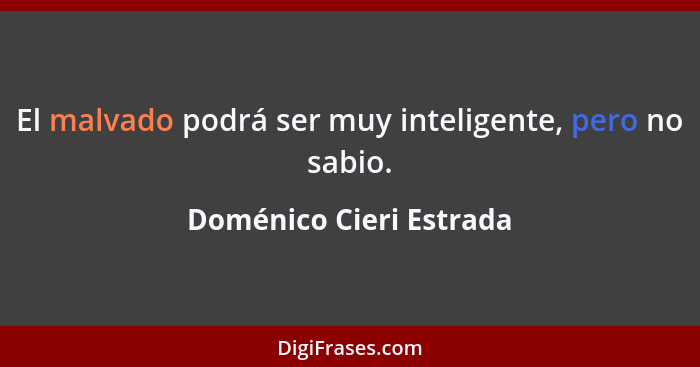 El malvado podrá ser muy inteligente, pero no sabio.

Doménico Cieri Estrada

DigiFrases.com